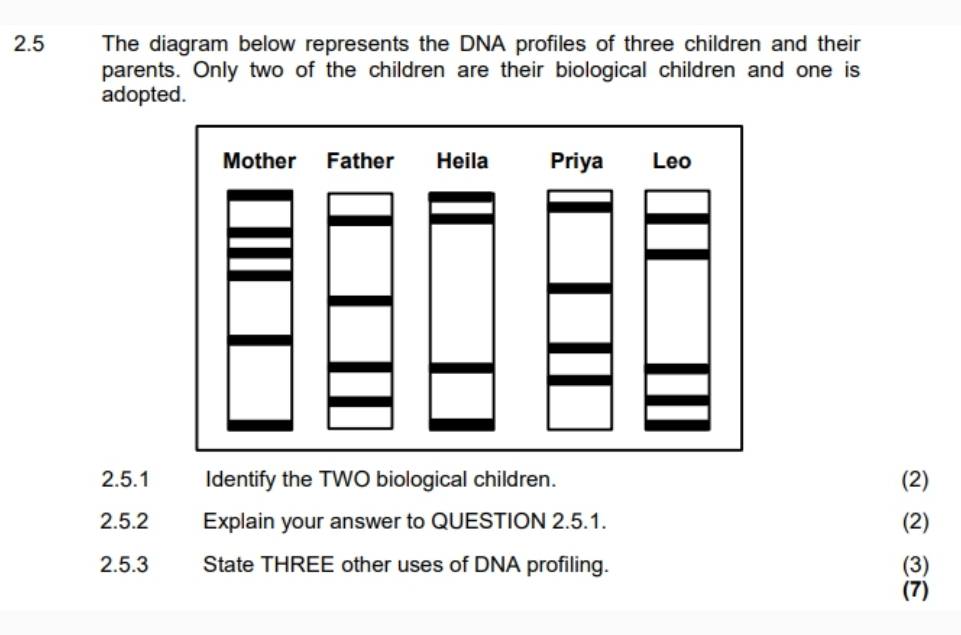 2.5 The diagram below represents the DNA profiles of three children and their parents. Only two of the children are their biological children and one is adopted.

Mother Father Heila Priya Leo

2.5.1 Identify the TWO biological children. (2)

2.5.2 Explain your answer to QUESTION 2.5.1. (2)

2.5.3 State THREE other uses of DNA profiling. (3)
(7)